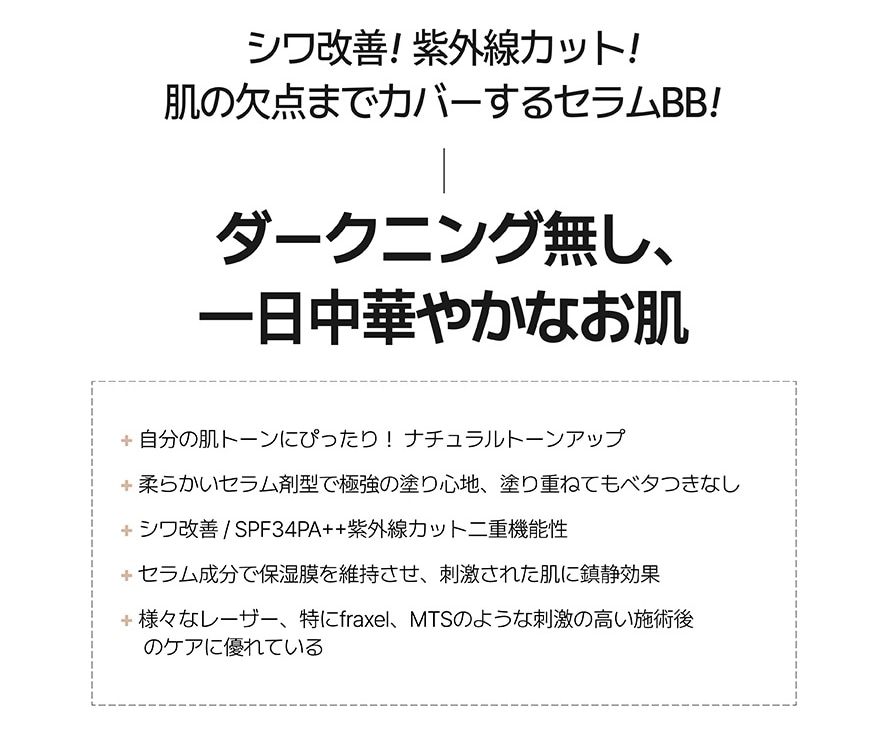 シワ改善! 紫外線カット!
肌の欠点までカバーするセラムBB!

ダークニング無し、
一日中華やかなお肌

+ 自分の肌トーンにぴったり! ナチュラルトーンアップ

+ 柔らかいセラム剤型で極強の塗り心地、塗り重ねてもベタつきなし

+ シワ改善 / SPF34PA++紫外線カット二重機能性

+ セラム成分で保湿膜を維持させ、刺激された肌に鎮静効果

+ 様々なレーザー、特にfraxel、MTSのような刺激の高い施術後のケアに優れている